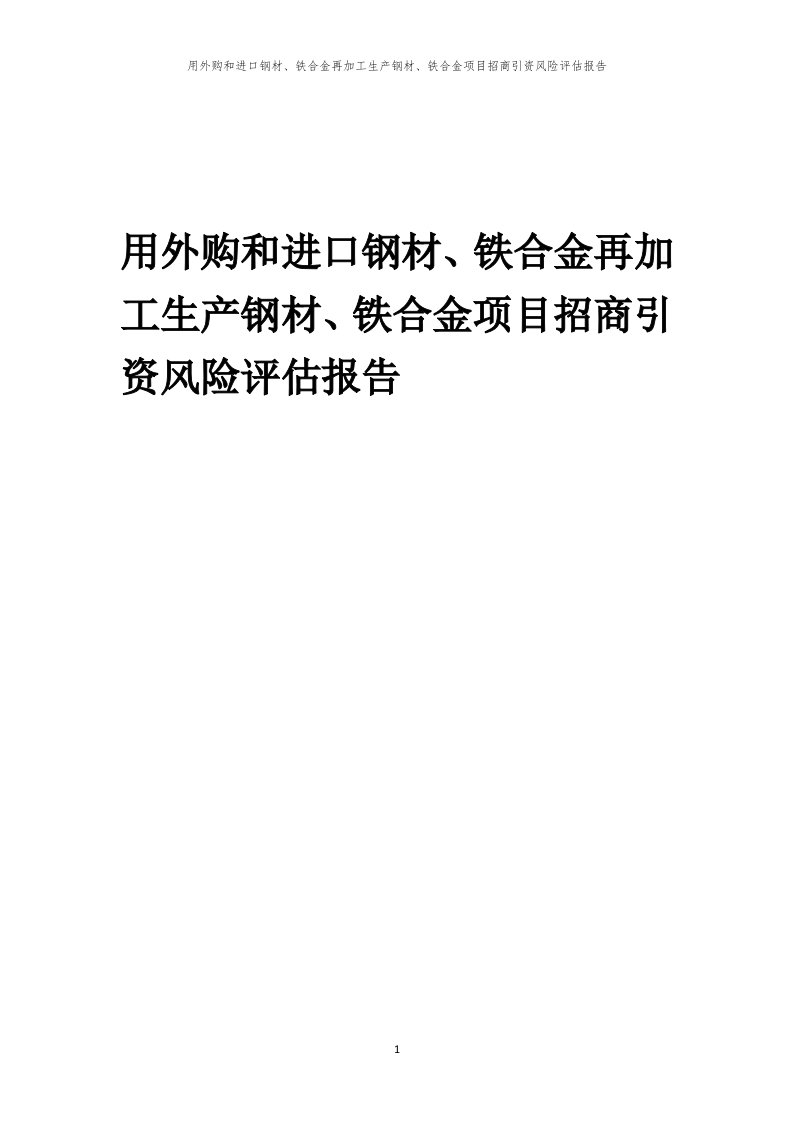 用外购和进口钢材、铁合金再加工生产钢材、铁合金项目招商引资风险评估报告

用外购和进口钢材、铁合金再加工生产钢材、铁合金项目招商引资风险评估报告

1